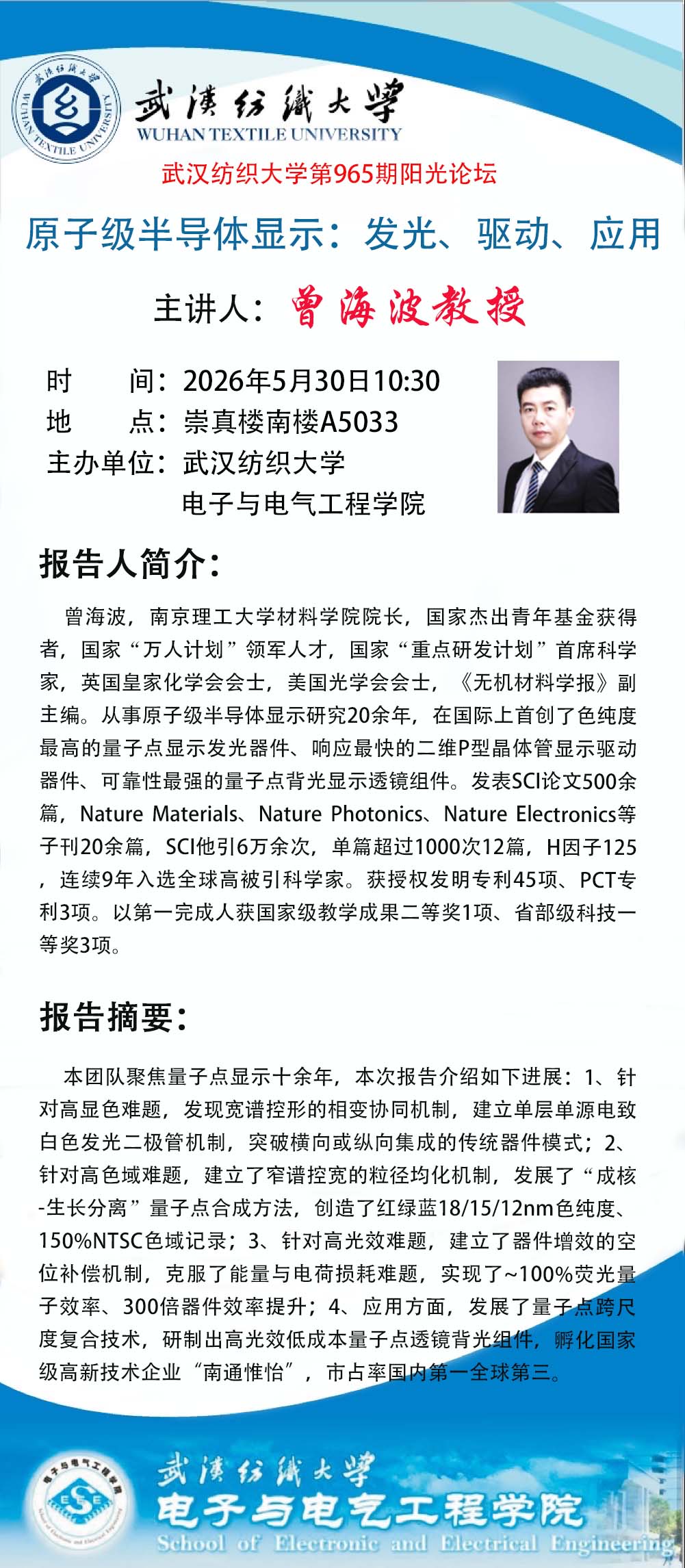 武漢紡織大學
WUHAN TEXTILE UNIVERSITY

武汉纺织大学第965期阳光论坛

原子级半导体显示：发光、驱动、应用

主讲人：曾海波教授

时　　间：2026年5月30日10:30
地　　点：崇真楼南楼A5033
主办单位：武汉纺织大学
电子与电气工程学院

报告人简介：

曾海波，南京理工大学材料学院院长，国家杰出青年基金获得者，国家“万人计划”领军人才，国家“重点研发计划”首席科学家，英国皇家化学会会士，美国光学会会士，《无机材料学报》副主编。从事原子级半导体显示研究20余年，在国际上首创了色纯度最高的量子点显示发光器件、响应最快的二维P型晶体管显示驱动器件、可靠性最强的量子点背光显示透镜组件。发表SCI论文500余篇，Nature Materials、Nature Photonics、Nature Electronics等子刊20余篇，SCI他引6万余次，单篇超过1000次12篇，H因子125，连续9年入选全球高被引科学家。获授权发明专利45项、PCT专利3项。以第一完成人获国家级教学成果二等奖1项、省部级科技一等奖3项。

报告摘要：

本团队聚焦量子点显示十余年，本次报告介绍如下进展：1、针对高显色难题，发现宽谱控形的相变协同机制，建立单层单源电致白色发光二极管机制，突破横向或纵向集成的传统器件模式；2、针对高色域难题，建立了窄谱控宽的粒径均化机制，发展了“成核-生长分离”量子点合成方法，创造了红绿蓝18/15/12nm色纯度、150%NTSC色域记录；3、针对高光效难题，建立了器件增效的空位补偿机制，克服了能量与电荷损耗难题，实现了~100%荧光量子效率、300倍器件效率提升；4、应用方面，发展了量子点跨尺度复合技术，研制出高光效低成本量子点透镜背光组件，孵化国家级高新技术企业“南通惟怡”，市占率国内第一全球第三。

武漢紡織大學
电子与电气工程学院
School of Electronic and Electrical Engineering